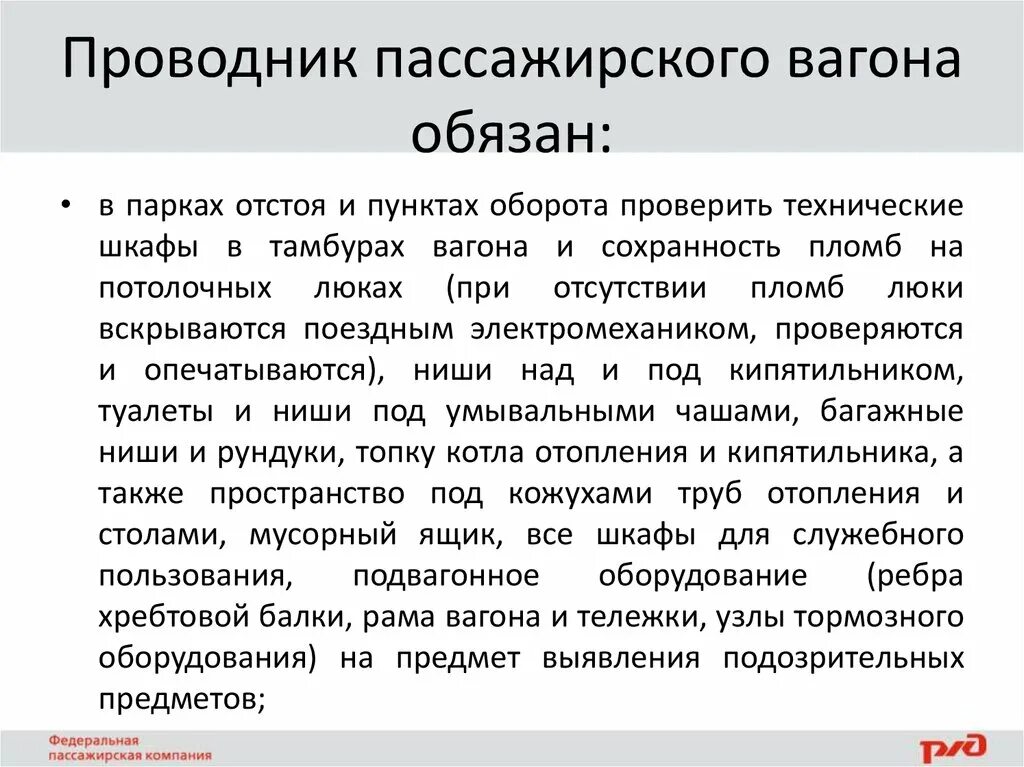 Проводник пассажирского вагона обязан:

• в парках отстоя и пунктах оборота проверить технические шкафы в тамбурах вагона и сохранность пломб на потолочных люках (при отсутствии пломб люки вскрываются поездным электромехаником, проверяются и опечатываются), ниши над и под кипятильником, туалеты и ниши под умывальными чашами, багажные ниши и рундуки, топку котла отопления и кипятильника, а также пространство под кожухами труб отопления и столами, мусорный ящик, все шкафы для служебного пользования, подвагонное оборудование (ребра хребтовой балки, рама вагона и тележки, узлы тормозного оборудования) на предмет выявления подозрительных предметов;

Федеральная пассажирская компания

РЖД